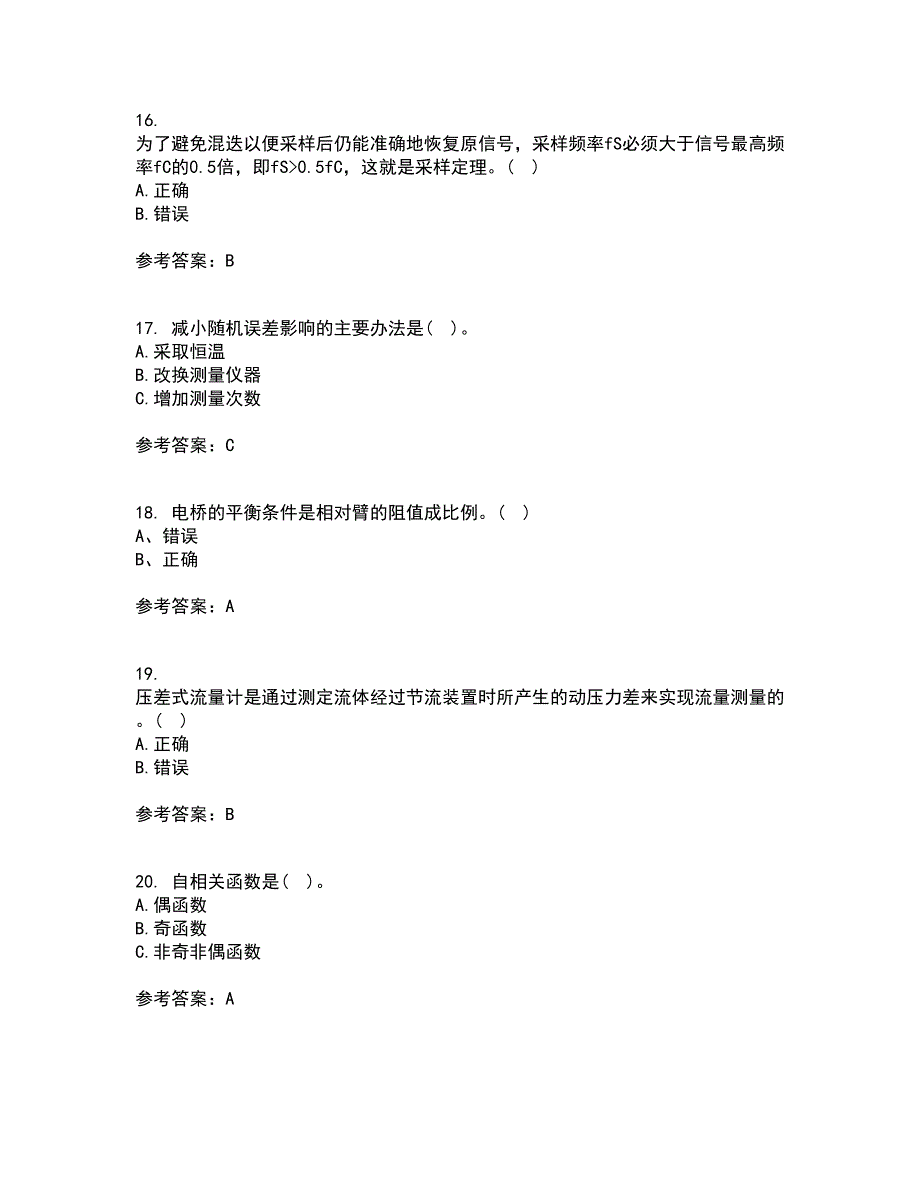 16.
为了避免混迭以便采样后仍能准确地恢复原信号，采样频率fS必须大于信号最高频率fC的0.5倍，即fS>0.5fC，这就是采样定理。（ ）
A.正确
B.错误

参考答案：B

17. 减小随机误差影响的主要办法是（ ）。
A.采取恒温
B.改换测量仪器
C.增加测量次数

参考答案：C

18. 电桥的平衡条件是相对臂的阻值成比例。（ ）
A、错误
B、正确

参考答案：A

19.
压差式流量计是通过测定流体经过节流装置时所产生的动压力差来实现流量测量的。（ ）
A.正确
B.错误

参考答案：B

20. 自相关函数是（ ）。
A.偶函数
B.奇函数
C.非奇非偶函数

参考答案：A